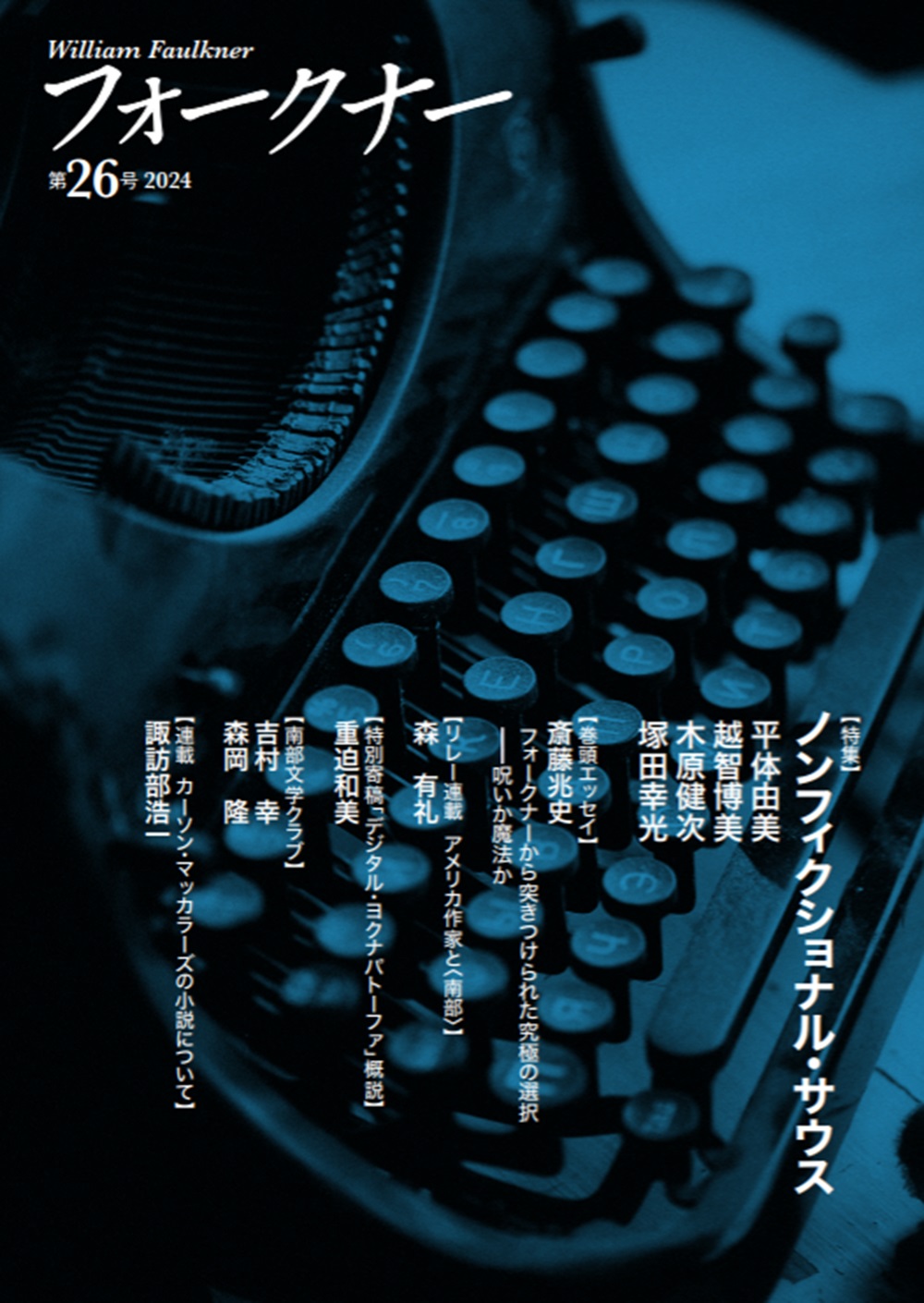 William Faulkner
フォークナー
第26号 2024

【特集】
ノンフィクショナル・サウス
平体由美
越智博美
木原健次
塚田幸光

【巻頭エッセイ】
斎藤兆史
フォークナーから突きつけられた究極の選択
——呪いか魔法か

【リレー連載 アメリカ作家と〈南部〉】
森 有礼

【特別寄稿「デジタル・ヨクナパトーファ」概説】
重迫和美

【南部文学クラブ】
吉村 幸
森岡 隆

【連載 カーソン・マッカラーズの小説について】
諏訪部浩一